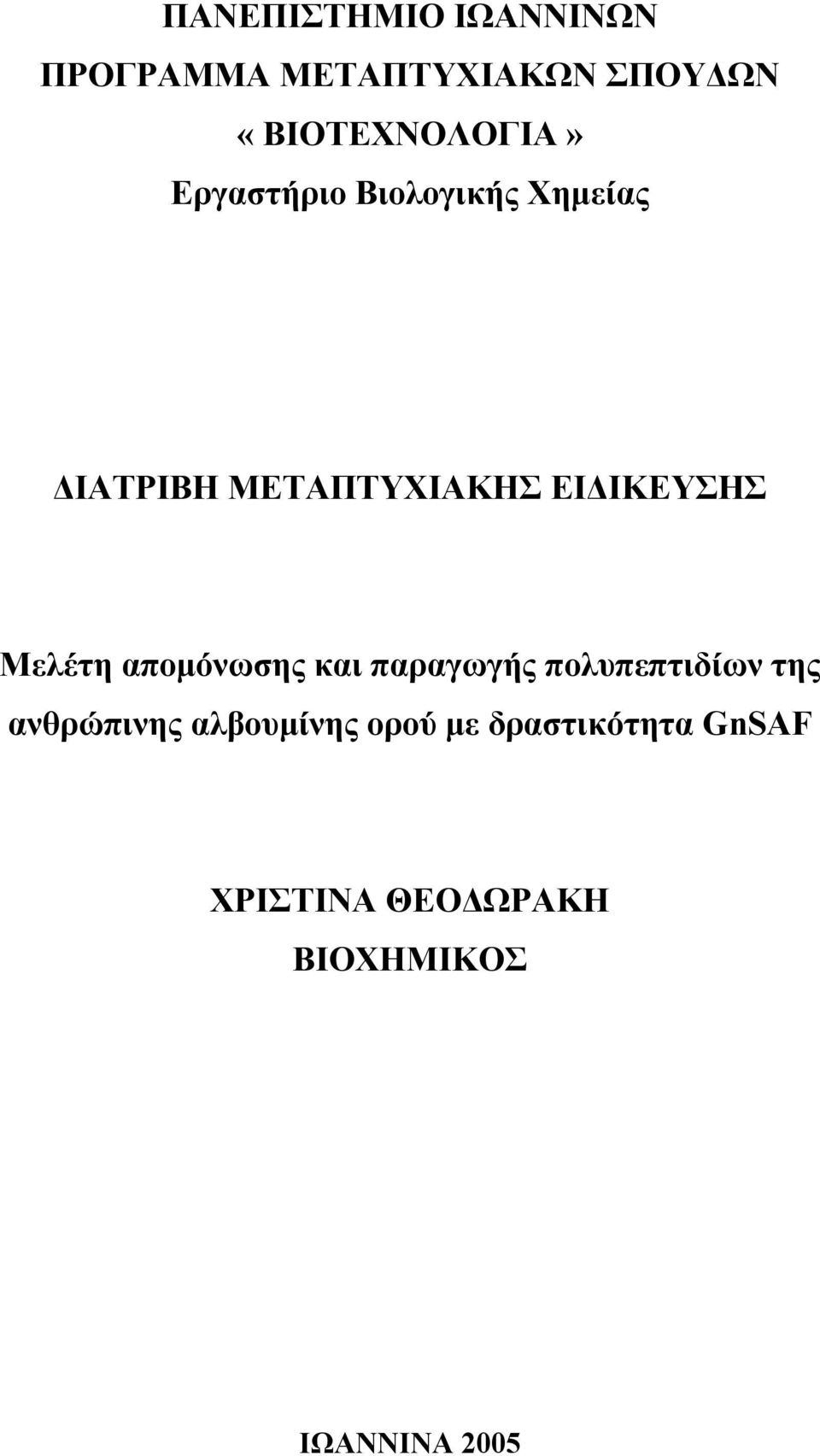 ΠΑΝΕΠΙΣΤΗΜΙΟ ΙΩΑΝΝΙΝΩΝ
ΠΡΟΓΡΑΜΜΑ ΜΕΤΑΠΤΥΧΙΑΚΩΝ ΣΠΟΥΔΩΝ
«ΒΙΟΤΕΧΝΟΛΟΓΙΑ»
Εργαστήριο Βιολογικής Χημείας

ΔΙΑΤΡΙΒΗ ΜΕΤΑΠΤΥΧΙΑΚΗΣ ΕΙΔΙΚΕΥΣΗΣ

Μελέτη απομόνωσης και παραγωγής πολυπεπτιδίων της ανθρώπινης αλβουμίνης ορού με δραστικότητα GnSAF

ΧΡΙΣΤΙΝΑ ΘΕΟΔΩΡΑΚΗ
ΒΙΟΧΗΜΙΚΟΣ

ΙΩΑΝΝΙΝΑ 2005